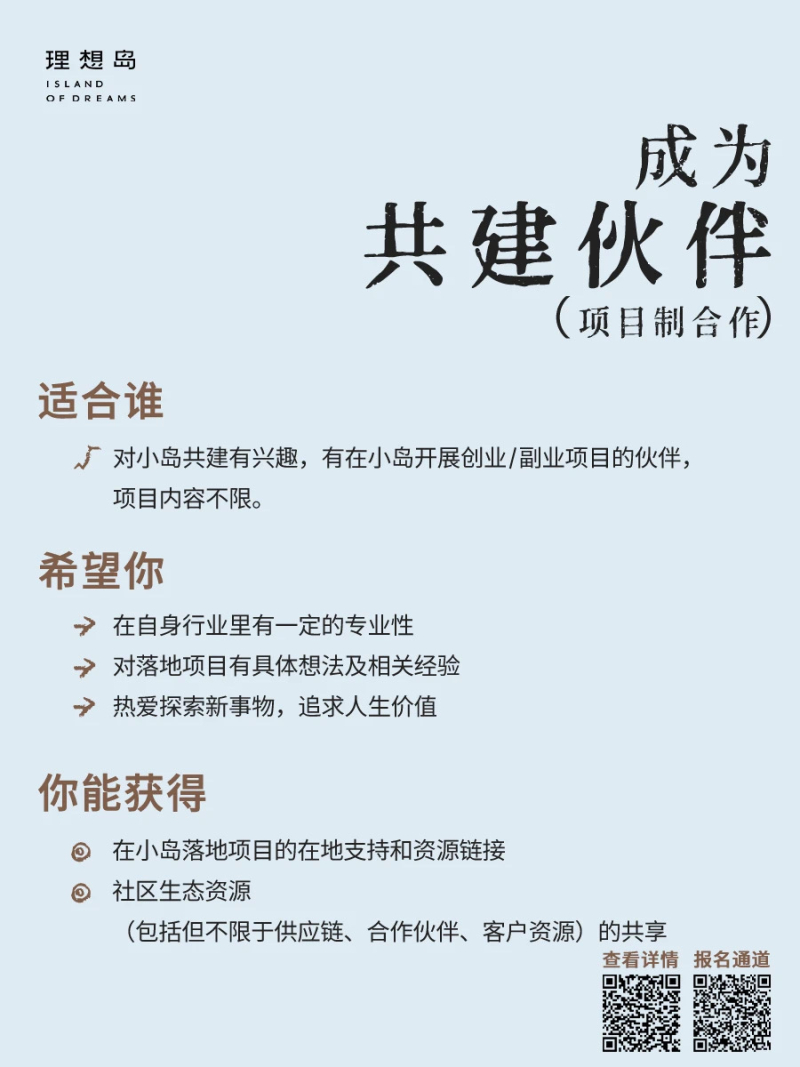 理想岛
ISLAND
OF DREAMS

成为
共建伙伴
（项目制合作）

适合谁

对小岛共建有兴趣，有在小岛开展创业/副业项目的伙伴，项目内容不限。

希望你

在自身行业里有一定的专业性
对落地项目有具体想法及相关经验
热爱探索新事物，追求人生价值

你能获得

在小岛落地项目的在地支持和资源链接
社区生态资源
（包括但不限于供应链、合作伙伴、客户资源）的共享

查看详情 报名通道